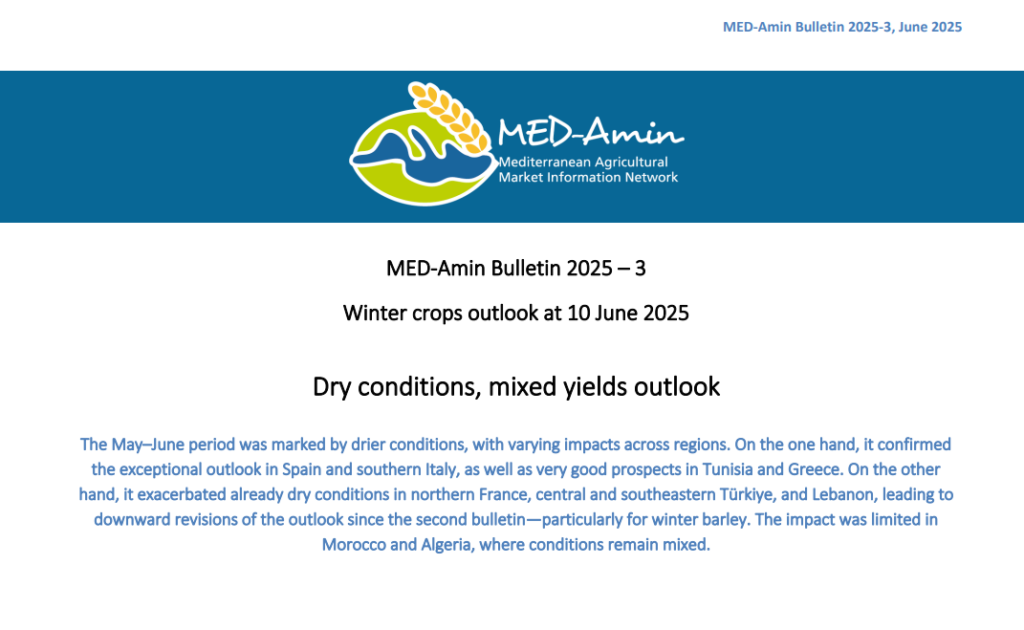 MED-Amin Bulletin 2025-3, June 2025

MED-Amin
Mediterranean Agricultural Market Information Network

MED-Amin Bulletin 2025 – 3

Winter crops outlook at 10 June 2025

Dry conditions, mixed yields outlook

The May–June period was marked by drier conditions, with varying impacts across regions. On the one hand, it confirmed the exceptional outlook in Spain and southern Italy, as well as very good prospects in Tunisia and Greece. On the other hand, it exacerbated already dry conditions in northern France, central and southeastern Türkiye, and Lebanon, leading to downward revisions of the outlook since the second bulletin—particularly for winter barley. The impact was limited in Morocco and Algeria, where conditions remain mixed.